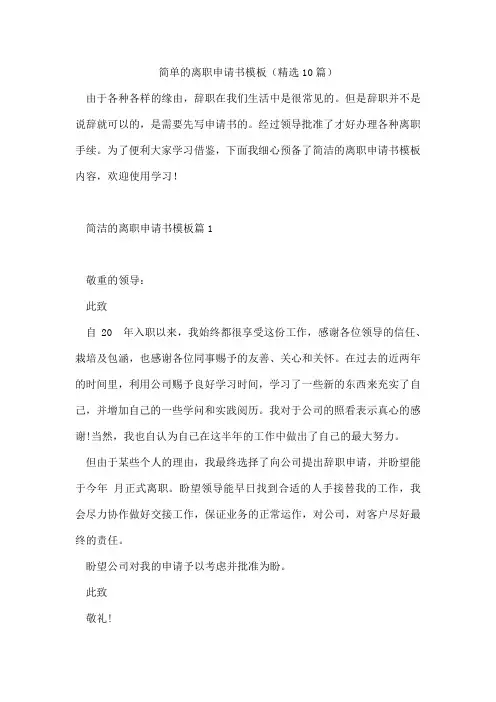 简单的离职申请书模板（精选10篇）

由于各种各样的缘由，辞职在我们生活中是很常见的。但是辞职并不是说辞就可以的，是需要先写申请书的。经过领导批准了才好办理各种离职手续。为了便利大家学习借鉴，下面我细心预备了简洁的离职申请书模板内容，欢迎使用学习！

简洁的离职申请书模板篇1

敬重的领导：

此致

自 20 年入职以来，我始终都很享受这份工作，感谢各位领导的信任、栽培及包涵，也感谢各位同事赐予的友善、关心和关怀。在过去的近两年的时间里，利用公司赐予良好学习时间，学习了一些新的东西来充实了自己，并增加自己的一些学问和实践阅历。我对于公司的照看表示真心的感谢!当然，我也自认为自己在这半年的工作中做出了自己的最大努力。

但由于某些个人的理由，我最终选择了向公司提出辞职申请，并盼望能于今年 月正式离职。盼望领导能早日找到合适的人手接替我的工作，我会尽力协作做好交接工作，保证业务的正常运作，对公司，对客户尽好最终的责任。

盼望公司对我的申请予以考虑并批准为盼。

此致

敬礼!